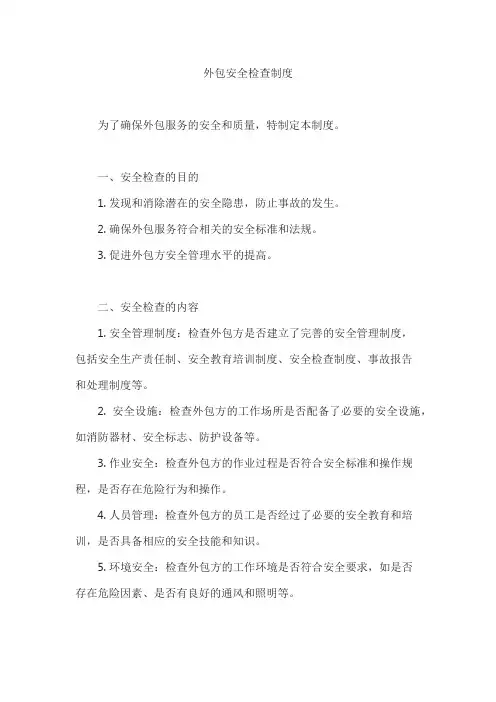 外包安全检查制度

为了确保外包服务的安全和质量，特制定本制度。

一、安全检查的目的

1. 发现和消除潜在的安全隐患，防止事故的发生。

2. 确保外包服务符合相关的安全标准和法规。

3. 促进外包方安全管理水平的提高。

二、安全检查的内容

1. 安全管理制度：检查外包方是否建立了完善的安全管理制度，包括安全生产责任制、安全教育培训制度、安全检查制度、事故报告和处理制度等。

2. 安全设施：检查外包方的工作场所是否配备了必要的安全设施，如消防器材、安全标志、防护设备等。

3. 作业安全：检查外包方的作业过程是否符合安全标准和操作规程，是否存在危险行为和操作。

4. 人员管理：检查外包方的员工是否经过了必要的安全教育和培训，是否具备相应的安全技能和知识。

5. 环境安全：检查外包方的工作环境是否符合安全要求，如是否存在危险因素、是否有良好的通风和照明等。